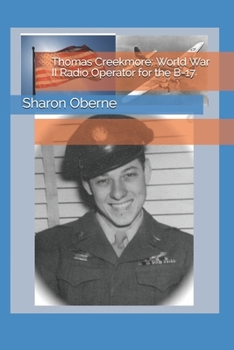 Thomas Creekmore: World War II Radio Operator for the B-17

Sharon Oberne